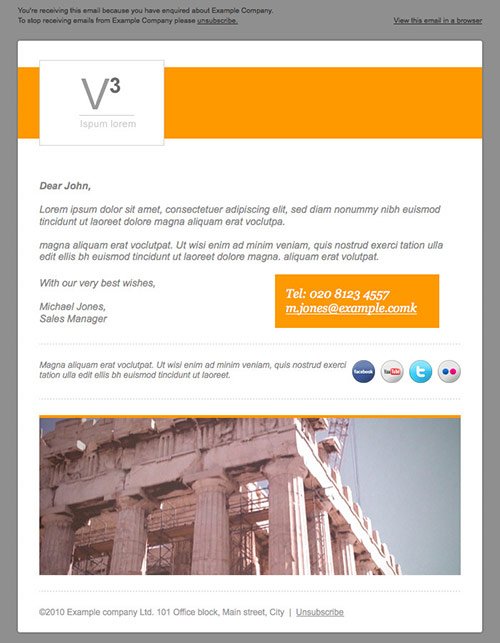 You're receiving this email because you have enquired about Example Company.
To stop receiving emails from Example Company please unsubscribe.

View this email in a browser

$V^3$
Ispum lorem

Dear John,

Lorem ipsum dolor sit amet, consectetuer adipiscing elit, sed diam nonummy nibh euismod tincidunt ut laoreet dolore magna aliquam erat voclutpa.

magna aliquam erat voclutpat. Ut wisi enim ad minim veniam, quis nostrud exerci tation ulla edit ellis bh euismod tincidunt ut laoreet dolore magna. aliquam erat volutpat.

With our very best wishes,

Michael Jones,
Sales Manager

Tel: 020 8123 4557
m.jones@example.comk

Magna aliquam erat voclutpat. Ut wisi enim ad minim veniam, quis nostrud exerci tation ulla edit ellis bh euismod tincidunt ut laoreet.

facebook
YouTube

©2010 Example company Ltd. 101 Office block, Main street, City | Unsubscribe